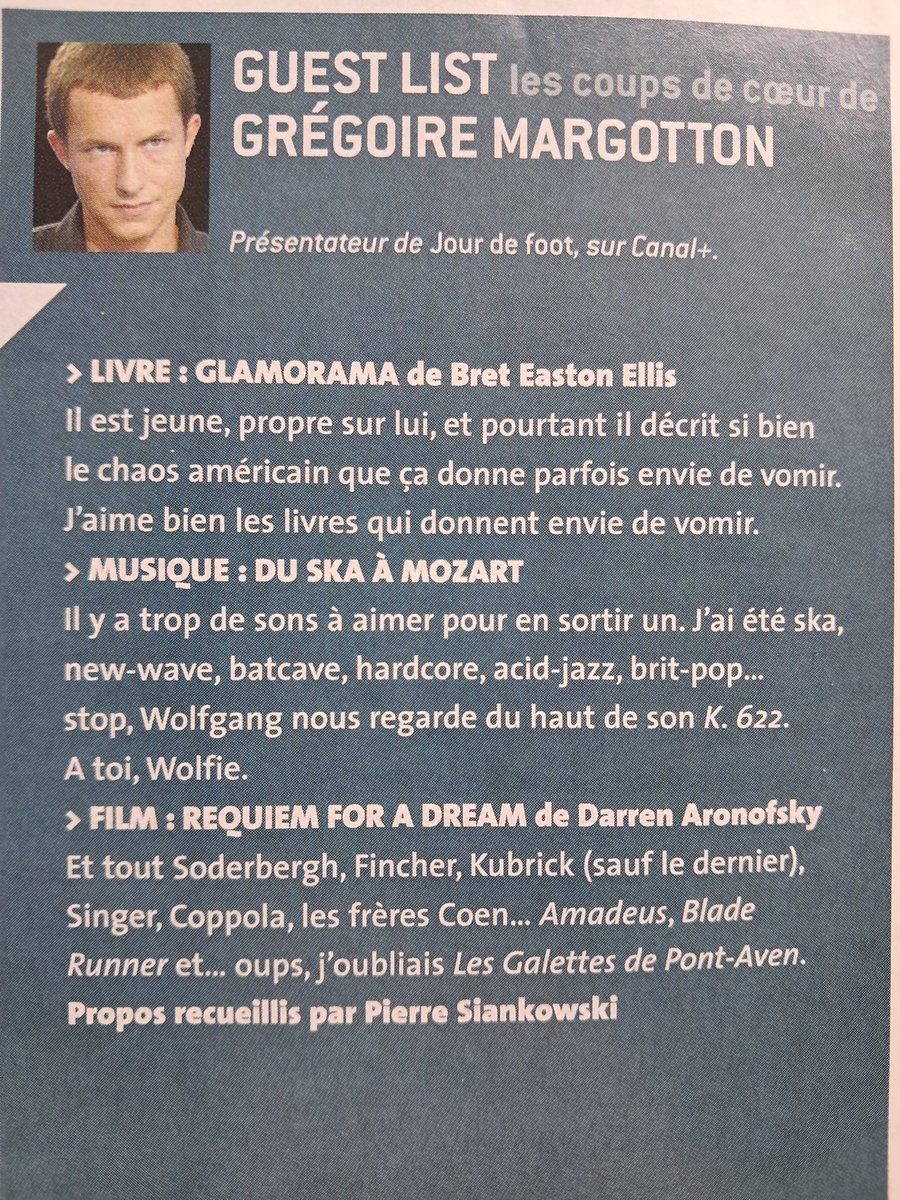 GUEST LIST les coups de cœur de GRÉGOIRE MARGOTTON

Présentateur de Jour de foot, sur Canal+.

> LIVRE : GLAMORAMA de Bret Easton Ellis
Il est jeune, propre sur lui, et pourtant il décrit si bien le chaos américain que ça donne parfois envie de vomir. J'aime bien les livres qui donnent envie de vomir.
> MUSIQUE : DU SKA À MOZART
Il y a trop de sons à aimer pour en sortir un. J'ai été ska, new-wave, batcave, hardcore, acid-jazz, brit-pop... stop, Wolfgang nous regarde du haut de son K. 622. A toi, Wolfie.
> FILM : REQUIEM FOR A DREAM de Darren Aronofsky
Et tout Soderbergh, Fincher, Kubrick (sauf le dernier), Singer, Coppola, les frères Coen... Amadeus, Blade Runner et... oups, j'oubliais Les Galettes de Pont-Aven.
Propos recueillis par Pierre Siankowski